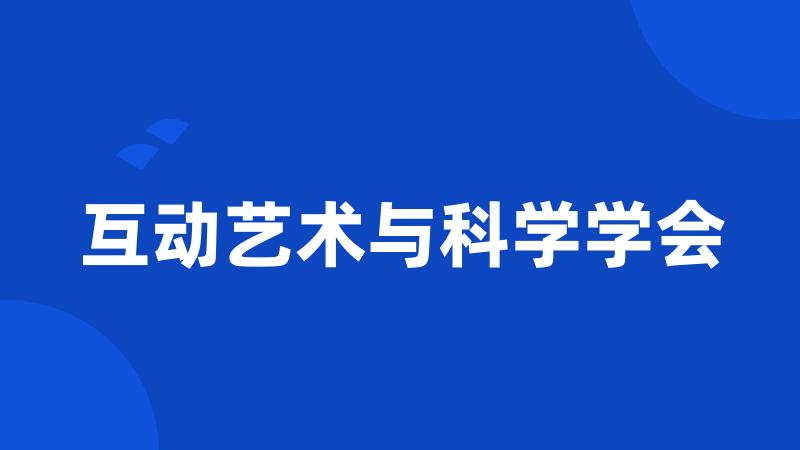 互动艺术与科学学会